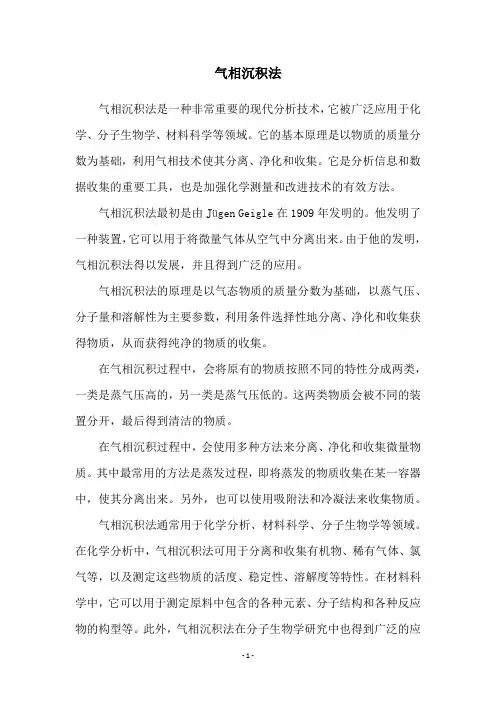 气相沉积法

气相沉积法是一种非常重要的现代分析技术，它被广泛应用于化学、分子生物学、材料科学等领域。它的基本原理是以物质的质量分数为基础，利用气相技术使其分离、净化和收集。它是分析信息和数据收集的重要工具，也是加强化学测量和改进技术的有效方法。

气相沉积法最初是由 Jügen Geigle 在 1909 年发明的。他发明了一种装置，它可以用于将微量气体从空气中分离出来。由于他的发明，气相沉积法得以发展，并且得到广泛的应用。

气相沉积法的原理是以气态物质的质量分数为基础，以蒸气压、分子量和溶解性为主要参数，利用条件选择性地分离、净化和收集获得物质，从而获得纯净的物质的收集。

在气相沉积过程中，会将原有的物质按照不同的特性分成两类，一类是蒸气压高的，另一类是蒸气压低的。这两类物质会被不同的装置分开，最后得到清洁的物质。

在气相沉积过程中，会使用多种方法来分离、净化和收集微量物质。其中最常用的方法是蒸发过程，即将蒸发的物质收集在某一容器中，使其分离出来。另外，也可以使用吸附法和冷凝法来收集物质。

气相沉积法通常用于化学分析、材料科学、分子生物学等领域。在化学分析中，气相沉积法可用于分离和收集有机物、稀有气体、氯气等，以及测定这些物质的活度、稳定性、溶解度等特性。在材料科学中，它可以用于测定原料中包含的各种元素、分子结构和各种反应物的构型等。此外，气相沉积法在分子生物学研究中也得到广泛的应

- 1 -